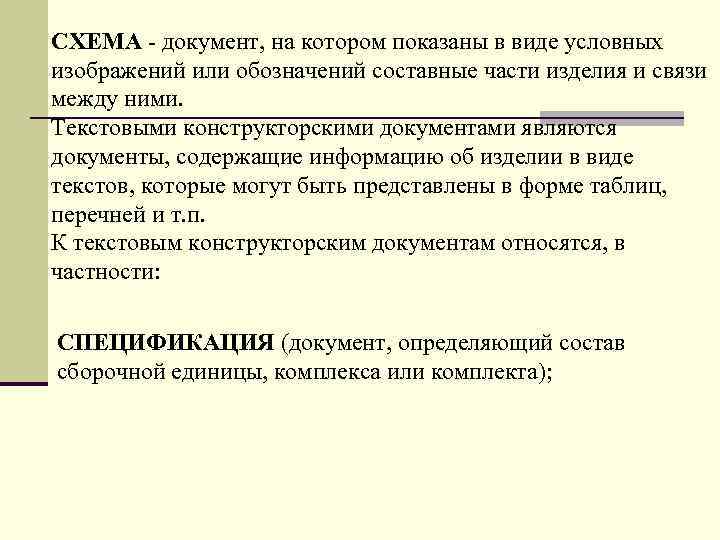 СХЕМА - документ, на котором показаны в виде условных изображений или обозначений составные части изделия и связи между ними.

Текстовыми конструкторскими документами являются документы, содержащие информацию об изделии в виде текстов, которые могут быть представлены в форме таблиц, перечней и т.п.

К текстовым конструкторским документам относятся, в частности:

СПЕЦИФИКАЦИЯ (документ, определяющий состав сборочной единицы, комплекса или комплекта);